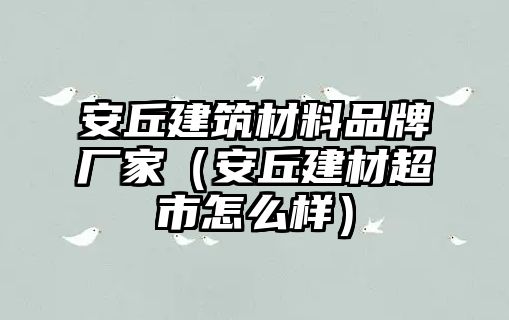 安丘建筑材料品牌厂家（安丘建材超市怎么样）